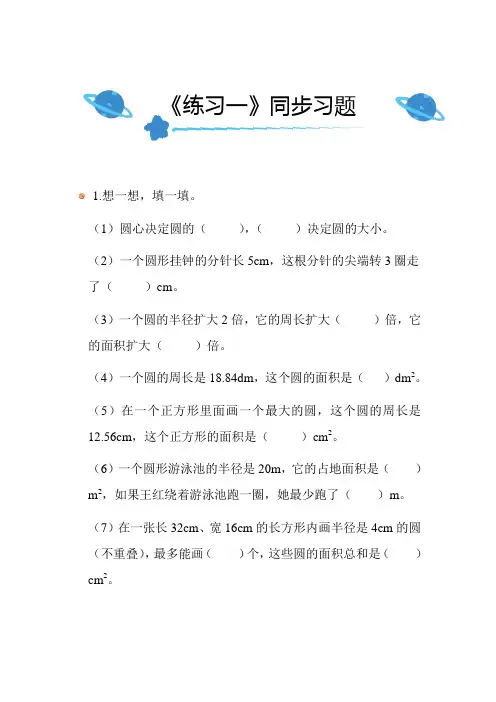 《练习一》同步习题

1.想一想，填一填。

（1）圆心决定圆的（　　），（　　）决定圆的大小。

（2）一个圆形挂钟的分针长 5cm，这根分针的尖端转 3 圈走了（　　）cm。

（3）一个圆的半径扩大 2 倍，它的周长扩大（　　）倍，它的面积扩大（　　）倍。

（4）一个圆的周长是 18.84dm，这个圆的面积是（　　）$dm^2$。

（5）在一个正方形里面画一个最大的圆，这个圆的周长是 12.56cm，这个正方形的面积是（　　）$cm^2$。

（6）一个圆形游泳池的半径是 20m，它的占地面积是（　　）$m^2$，如果王红绕着游泳池跑一圈，她最少跑了（　　）m。

（7）在一张长 32cm、宽 16cm 的长方形内画半径是 4cm 的圆（不重叠），最多能画（　　）个，这些圆的面积总和是（　　）$cm^2$。